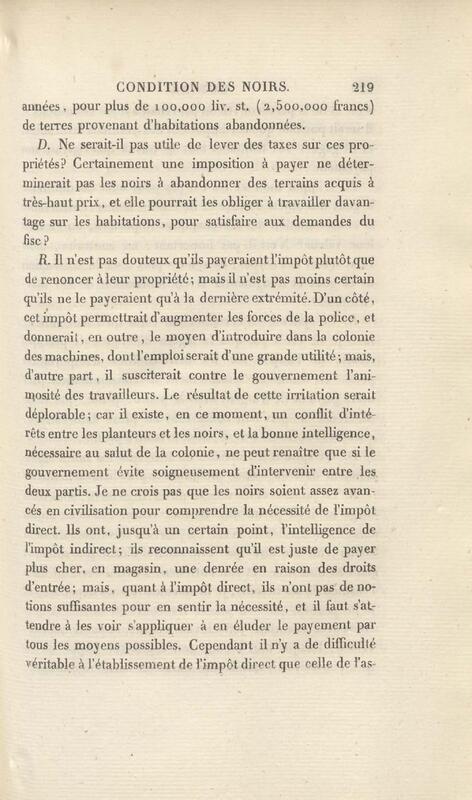 CONDITION DES NOIRS. 219

années, pour plus de 100,000 liv. st. (2,500,000 francs) de terres provenant d'habitations abandonnées.

D. Ne serait-il pas utile de lever des taxes sur ces propriétés? Certainement une imposition à payer ne déterminerait pas les noirs à abandonner des terrains acquis à très-haut prix, et elle pourrait les obliger à travailler davantage sur les habitations, pour satisfaire aux demandes du fisc?

R. Il n'est pas douteux qu'ils payeraient l'impôt plutôt que de renoncer à leur propriété; mais il n'est pas moins certain qu'ils ne le payeraient qu'à la dernière extrémité. D'un côté, cet impôt permettrait d'augmenter les forces de la police, et donnerait, en outre, le moyen d'introduire dans la colonie des machines, dont l'emploi serait d'une grande utilité; mais, d'autre part, il susciterait contre le gouvernement l'animosité des travailleurs. Le résultat de cette irritation serait déplorable; car il existe, en ce moment, un conflit d'intérêts entre les planteurs et les noirs, et la bonne intelligence, nécessaire au salut de la colonie, ne peut renaître que si le gouvernement évite soigneusement d'intervenir entre les deux partis. Je ne crois pas que les noirs soient assez avancés en civilisation pour comprendre la nécessité de l'impôt direct. Ils ont, jusqu'à un certain point, l'intelligence de l'impôt indirect; ils reconnaissent qu'il est juste de payer plus cher, en magasin, une denrée en raison des droits d'entrée; mais, quant à l'impôt direct, ils n'ont pas de notions suffisantes pour en sentir la nécessité, et il faut s'attendre à les voir s'appliquer à en éluder le payement par tous les moyens possibles. Cependant il n'y a de difficulté véritable à l'établissement de l'impôt direct que celle de l'as-